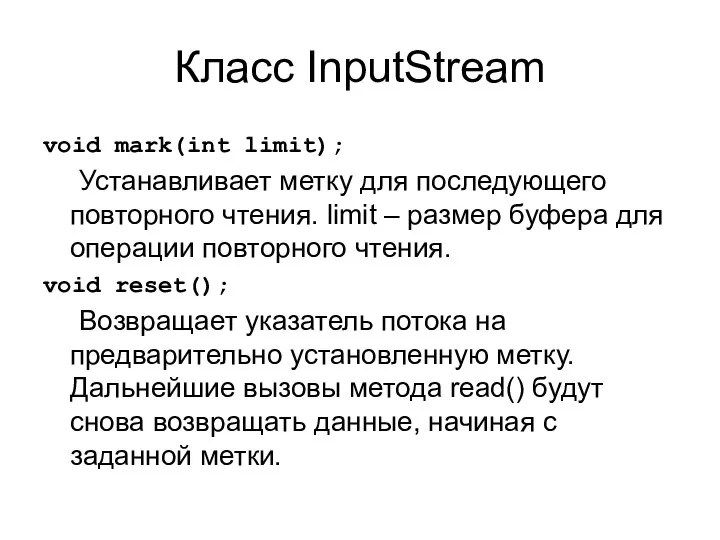 Класс InputStream

void mark(int limit);

Устанавливает метку для последующего повторного чтения. limit – размер буфера для операции повторного чтения.

void reset();

Возвращает указатель потока на предварительно установленную метку. Дальнейшие вызовы метода read() будут снова возвращать данные, начиная с заданной метки.